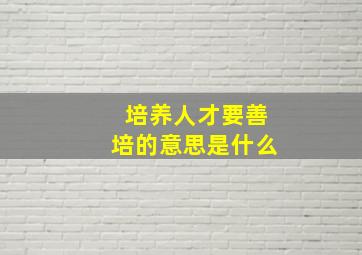 培养人才要善培的意思是什么